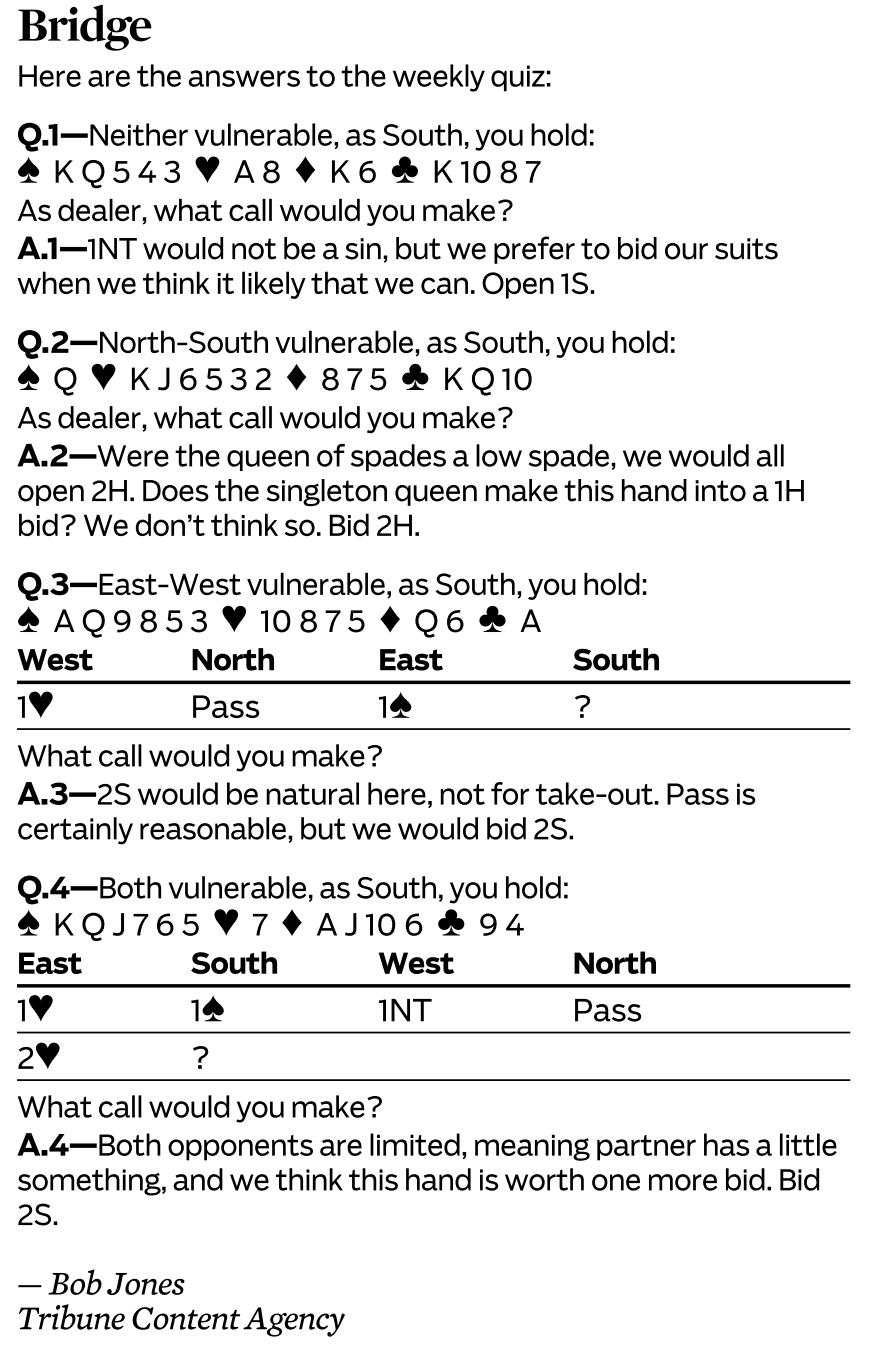 Bridge

Here are the answers to the weekly quiz:

Q.1—Neither vulnerable, as South, you hold:
♠ K Q 5 4 3 ♥ A 8 ♦ K 6 ♣ K 10 8 7
As dealer, what call would you make?
A.1—1NT would not be a sin, but we prefer to bid our suits when we think it likely that we can. Open 1S.

Q.2—North-South vulnerable, as South, you hold:
♠ Q ♥ K J 6 5 3 2 ♦ 8 7 5 ♣ K Q 10
As dealer, what call would you make?
A.2—Were the queen of spades a low spade, we would all open 2H. Does the singleton queen make this hand into a 1H bid? We don't think so. Bid 2H.

Q.3—East-West vulnerable, as South, you hold:
♠ A Q 9 8 5 3 ♥ 10 8 7 5 ♦ Q 6 ♣ A

| West | North | East | South |
|---|---|---|---|
| 1♥ | Pass | 1♠ | ? |

What call would you make?
A.3—2S would be natural here, not for take-out. Pass is certainly reasonable, but we would bid 2S.

Q.4—Both vulnerable, as South, you hold:
♠ K Q J 7 6 5 ♥ 7 ♦ A J 10 6 ♣ 9 4

| East | South | West | North |
|---|---|---|---|
| 1♥ | 1♠ | 1NT | Pass |
| 2♥ | ? | | |

What call would you make?
A.4—Both opponents are limited, meaning partner has a little something, and we think this hand is worth one more bid. Bid 2S.

— Bob Jones
Tribune Content Agency